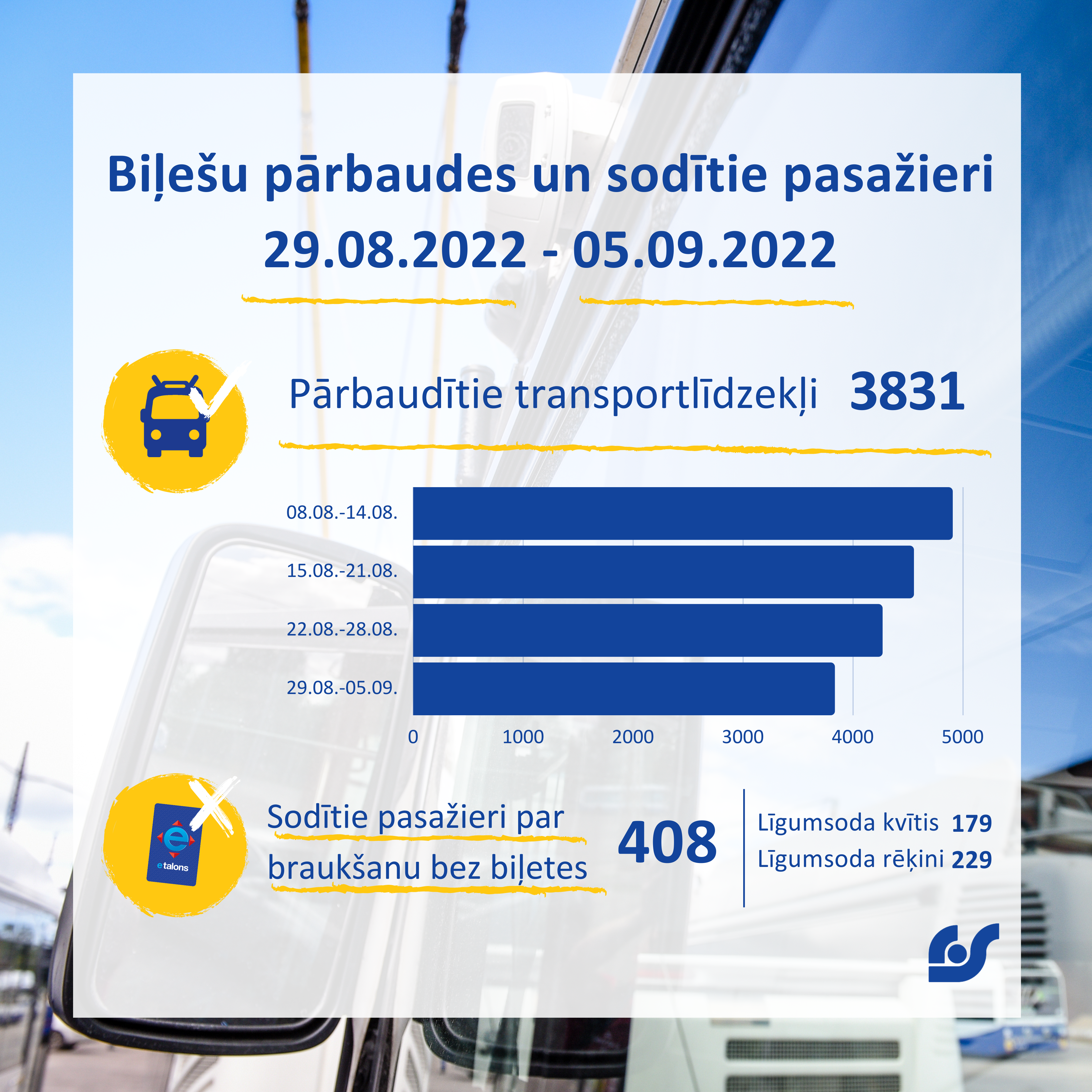 Biļešu pārbaudes un sodītie pasažieri
29.08.2022 - 05.09.2022

Pārbaudītie transportlīdzekļi 3831

08.08.-14.08.
15.08.-21.08.
22.08.-28.08.
29.08.-05.09.

0 1000 2000 3000 4000 5000

e talons

Sodītie pasažieri par braukšanu bez biļetes 408

Līgumsoda kvītis 179
Līgumsoda rēķini 229